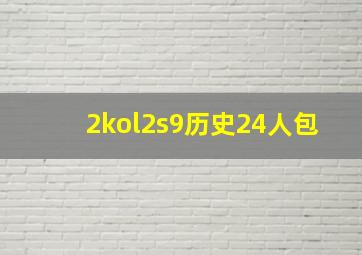 2kol2s9历史24人包